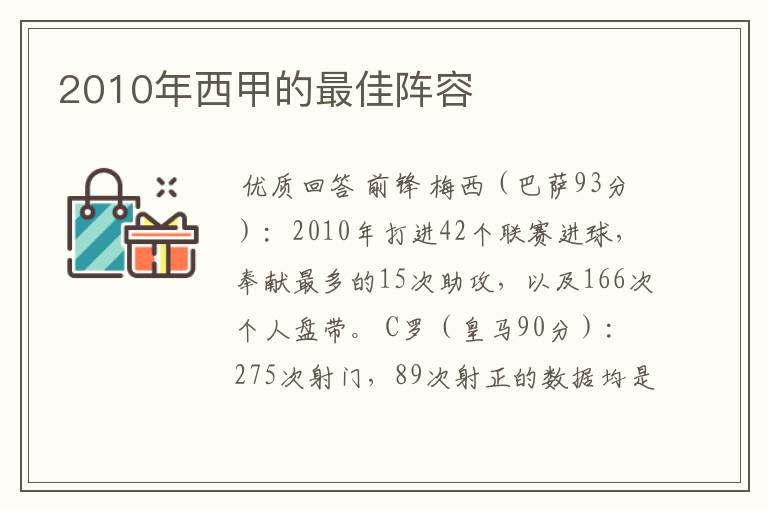 2010年西甲的最佳阵容

优质回答 前锋 梅西（巴萨93分）：2010年打进42个联赛进球，奉献最多的15次助攻，以及166次个人盘带。C罗（皇马90分）：275次射门，89次射正的数据均是